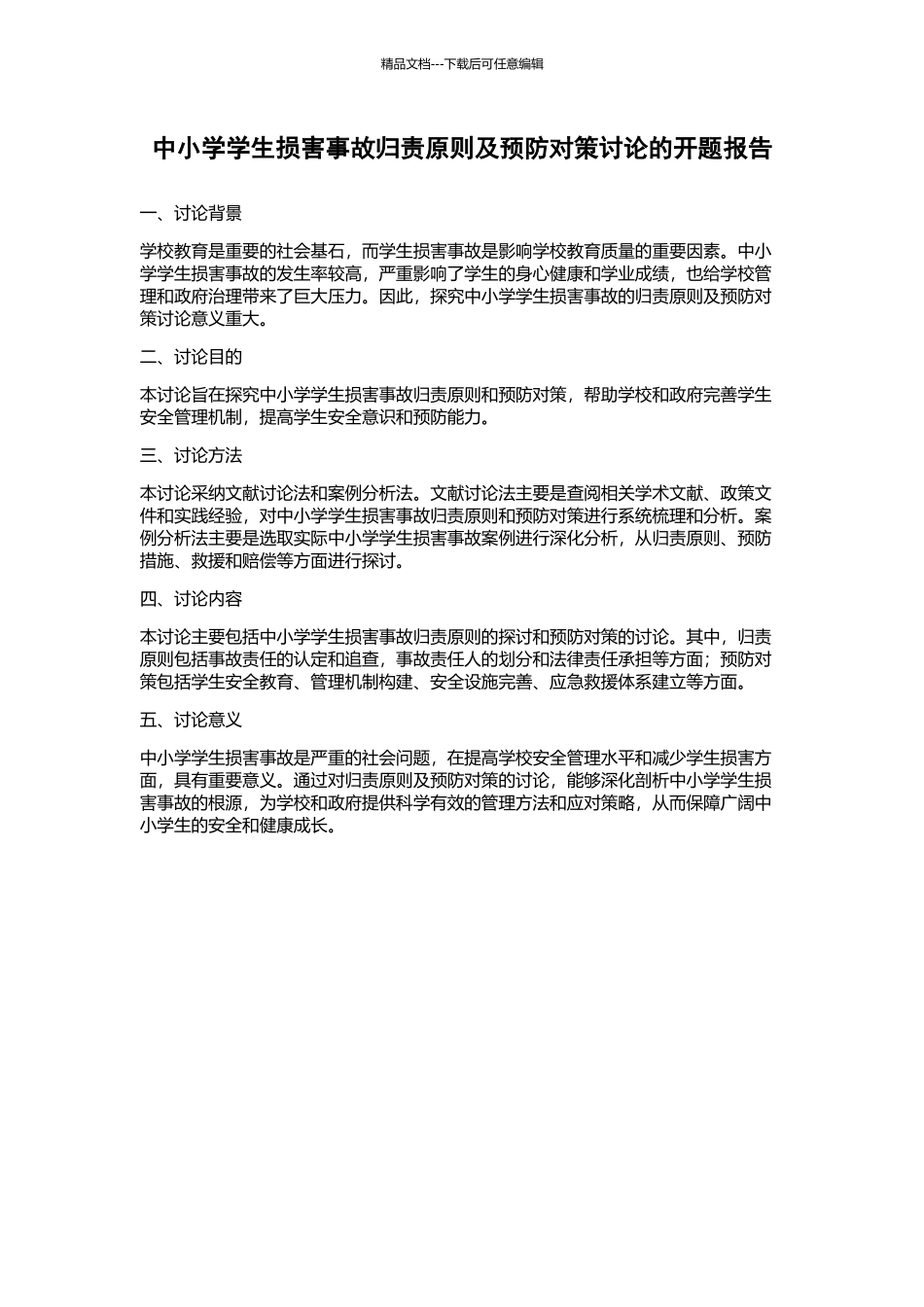 精品文档---下载后可任意编辑

中小学学生损害事故归责原则及预防对策讨论的开题报告

一、讨论背景

学校教育是重要的社会基石，而学生损害事故是影响学校教育质量的重要因素。中小学学生损害事故的发生率较高，严重影响了学生的身心健康和学业成绩，也给学校管理和政府治理带来了巨大压力。因此，探究中小学学生损害事故的归责原则及预防对策讨论意义重大。

二、讨论目的

本讨论旨在探究中小学学生损害事故归责原则和预防对策，帮助学校和政府完善学生安全管理机制，提高学生安全意识和预防能力。

三、讨论方法

本讨论采纳文献讨论法和案例分析法。文献讨论法主要是查阅相关学术文献、政策文件和实践经验，对中小学学生损害事故归责原则和预防对策进行系统梳理和分析。案例分析法主要是选取实际中小学学生损害事故案例进行深化分析，从归责原则、预防措施、救援和赔偿等方面进行探讨。

四、讨论内容

本讨论主要包括中小学学生损害事故归责原则的探讨和预防对策的讨论。其中，归责原则包括事故责任的认定和追查，事故责任人的划分和法律责任承担等方面；预防对策包括学生安全教育、管理机制构建、安全设施完善、应急救援体系建立等方面。

五、讨论意义

中小学学生损害事故是严重的社会问题，在提高学校安全管理水平和减少学生损害方面，具有重要意义。通过对归责原则及预防对策的讨论，能够深化剖析中小学学生损害事故的根源，为学校和政府提供科学有效的管理方法和应对策略，从而保障广阔中小学生的安全和健康成长。